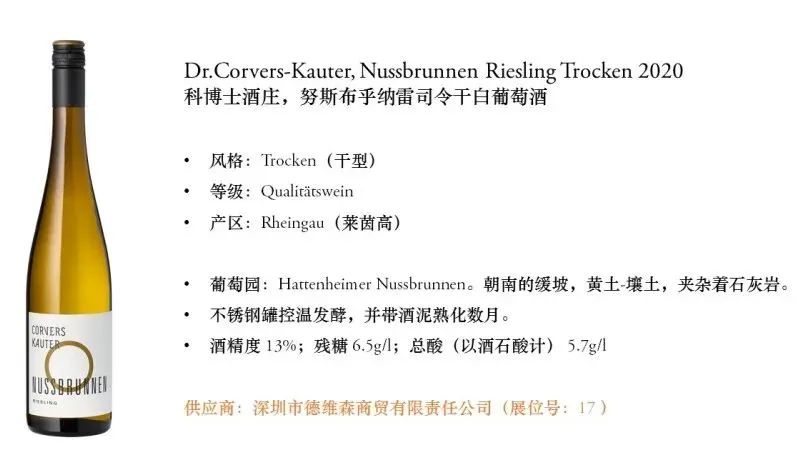 CORVERS
KAUTER
NUSSBRUNNEN
RIESLING

Dr.Corvers-Kauter, Nussbrunnen Riesling Trocken 2020
科博士酒庄，努斯布乎纳雷司令干白葡萄酒

• 风格：Trocken（干型）
• 等级：Qualitätswein
• 产区：Rheingau（莱茵高）

• 葡萄园：Hattenheimer Nussbrunnen。朝南的缓坡，黄土-壤土，夹杂着石灰岩。
• 不锈钢罐控温发酵，并带酒泥熟化数月。
• 酒精度13%；残糖6.5g/l；总酸（以酒石酸计） 5.7g/l

供应商：深圳市德维森商贸有限责任公司（展位号：17）